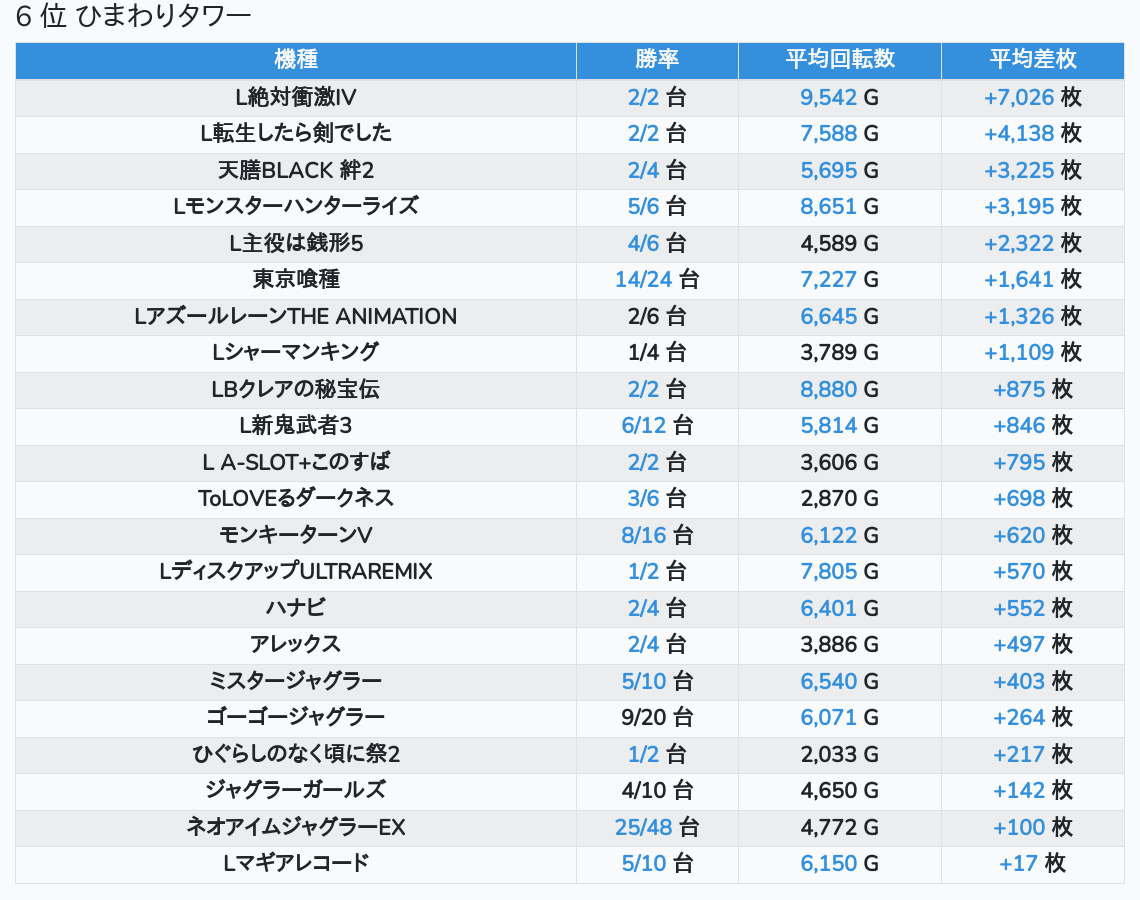 6 位 ひまわりタワー

| 機種 | 勝率 | 平均回転数 | 平均差枚 |
|---|---|---|---|
| L絶対衝激IV | 2/2 台 | 9,542 G | +7,026 枚 |
| L転生したら剣でした | 2/2 台 | 7,588 G | +4,138 枚 |
| 天膳BLACK 絆2 | 2/4 台 | 5,695 G | +3,225 枚 |
| Lモンスターハンターライズ | 5/6 台 | 8,651 G | +3,195 枚 |
| L主役は銭形5 | 4/6 台 | 4,589 G | +2,322 枚 |
| 東京喰種 | 14/24 台 | 7,227 G | +1,641 枚 |
| LアズールレーンTHE ANIMATION | 2/6 台 | 6,645 G | +1,326 枚 |
| Lシャーマンキング | 1/4 台 | 3,789 G | +1,109 枚 |
| LBクレアの秘宝伝 | 2/2 台 | 8,880 G | +875 枚 |
| L新鬼武者3 | 6/12 台 | 5,814 G | +846 枚 |
| L A-SLOT+このすば | 2/2 台 | 3,606 G | +795 枚 |
| ToLOVEるダークネス | 3/6 台 | 2,870 G | +698 枚 |
| モンキーターンV | 8/16 台 | 6,122 G | +620 枚 |
| LディスクアップULTRAREMIX | 1/2 台 | 7,805 G | +570 枚 |
| ハナビ | 2/4 台 | 6,401 G | +552 枚 |
| アレックス | 2/4 台 | 3,886 G | +497 枚 |
| ミスタージャグラー | 5/10 台 | 6,540 G | +403 枚 |
| ゴーゴージャグラー | 9/20 台 | 6,071 G | +264 枚 |
| ひぐらしのなく頃に祭2 | 1/2 台 | 2,033 G | +217 枚 |
| ジャグラーガールズ | 4/10 台 | 4,650 G | +142 枚 |
| ネオアイムジャグラーEX | 25/48 台 | 4,772 G | +100 枚 |
| Lマギアレコード | 5/10 台 | 6,150 G | +17 枚 |